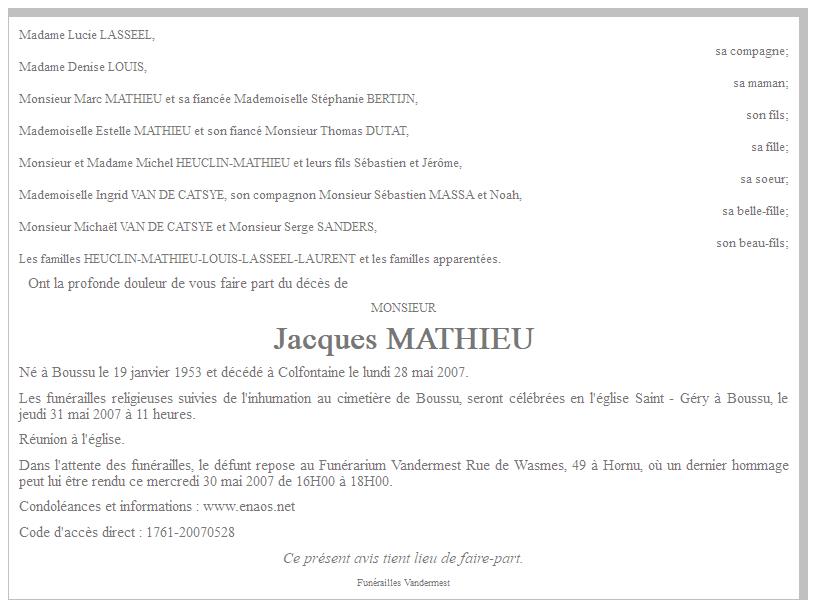 Madame Lucie LASSEEL,
sa compagne;
Madame Denise LOUIS,
sa maman;
Monsieur Marc MATHIEU et sa fiancée Mademoiselle Stéphanie BERTIJN,
son fils;
Mademoiselle Estelle MATHIEU et son fiancé Monsieur Thomas DUTAT,
sa fille;
Monsieur et Madame Michel HEUCLIN-MATHIEU et leurs fils Sébastien et Jérôme,
sa soeur;
Mademoiselle Ingrid VAN DE CATSYE, son compagnon Monsieur Sébastien MASSA et Noah,
sa belle-fille;
Monsieur Michaël VAN DE CATSYE et Monsieur Serge SANDERS,
son beau-fils;
Les familles HEUCLIN-MATHIEU-LOUIS-LASSEEL-LAURENT et les familles apparentées.

Ont la profonde douleur de vous faire part du décès de

MONSIEUR

Jacques MATHIEU

Né à Boussu le 19 janvier 1953 et décédé à Colfontaine le lundi 28 mai 2007.

Les funérailles religieuses suivies de l'inhumation au cimetière de Boussu, seront célébrées en l'église Saint - Géry à Boussu, le jeudi 31 mai 2007 à 11 heures.

Réunion à l'église.

Dans l'attente des funérailles, le défunt repose au Funérarium Vandermest Rue de Wasmes, 49 à Hornu, où un dernier hommage peut lui être rendu ce mercredi 30 mai 2007 de 16H00 à 18H00.

Condoléances et informations : www.enaos.net

Code d'accès direct : 1761-20070528

Ce présent avis tient lieu de faire-part.

Funérailles Vandermest